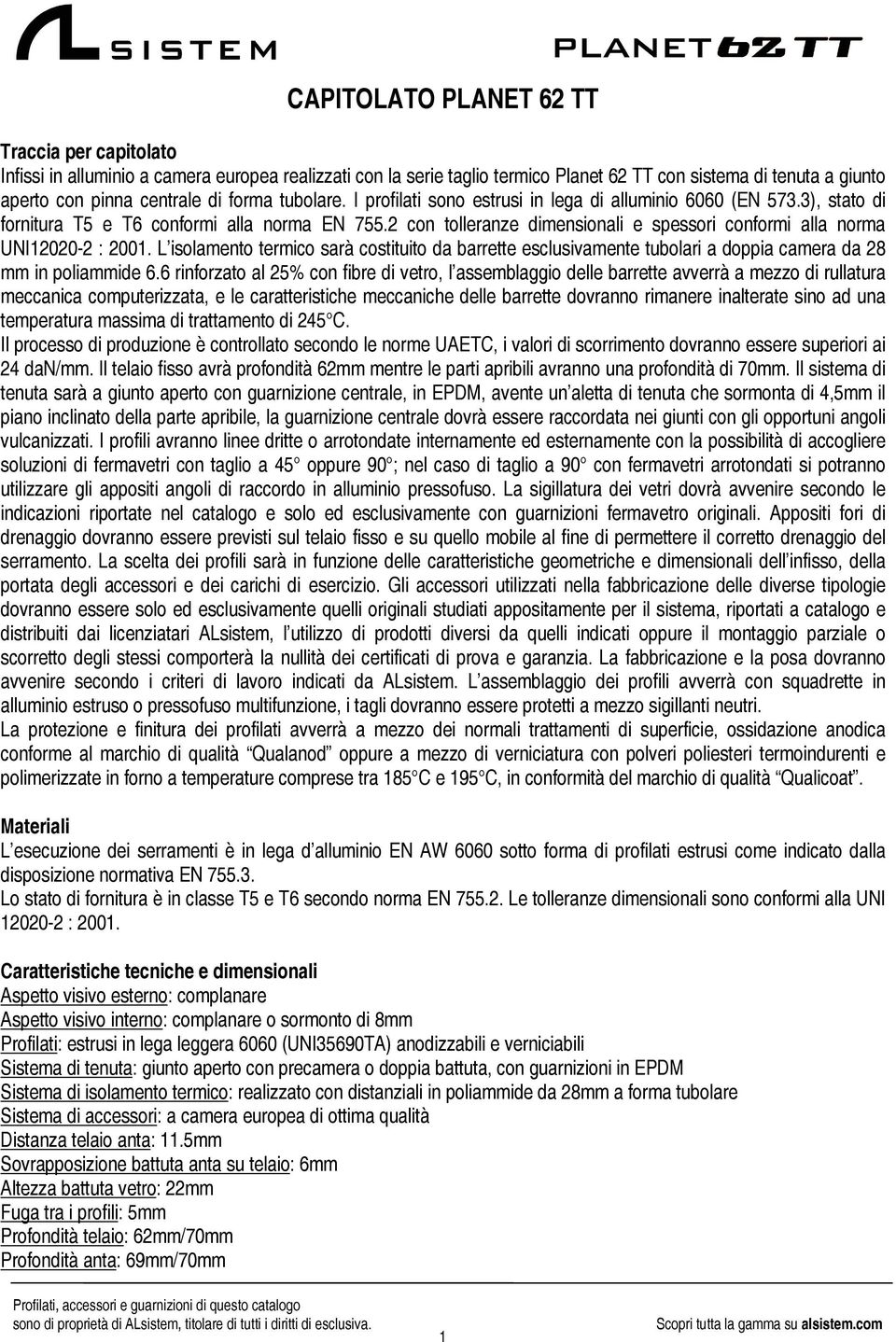 ALSISTEM

PLANET 62 TT

CAPITOLATO PLANET 62 TT

Traccia per capitolato
Infissi in alluminio a camera europea realizzati con la serie taglio termico Planet 62 TT con sistema di tenuta a giunto aperto con pinna centrale di forma tubolare. I profilati sono estrusi in lega di alluminio 6060 (EN 573.3), stato di fornitura T5 e T6 conformi alla norma EN 755.2 con tolleranze dimensionali e spessori conformi alla norma UNI12020-2 : 2001. L'isolamento termico sarà costituito da barrette esclusivamente tubolari a doppia camera da 28 mm in poliammide 6.6 rinforzato al 25% con fibre di vetro, l'assemblaggio delle barrette avverrà a mezzo di rullatura meccanica computerizzata, e le caratteristiche meccaniche delle barrette dovranno rimanere inalterate sino ad una temperatura massima di trattamento di 245°C.
Il processo di produzione è controllato secondo le norme UAETC, i valori di scorrimento dovranno essere superiori ai 24 daN/mm. Il telaio fisso avrà profondità 62mm mentre le parti apribili avranno una profondità di 70mm. Il sistema di tenuta sarà a giunto aperto con guarnizione centrale, in EPDM, avente un'aletta di tenuta che sormonta di 4,5mm il piano inclinato della parte apribile, la guarnizione centrale dovrà essere raccordata nei giunti con gli opportuni angoli vulcanizzati. I profili avranno linee dritte o arrotondate internamente ed esternamente con la possibilità di accogliere soluzioni di fermavetri con taglio a 45° oppure 90°; nel caso di taglio a 90° con fermavetri arrotondati si potranno utilizzare gli appositi angoli di raccordo in alluminio pressofuso. La sigillatura dei vetri dovrà avvenire secondo le indicazioni riportate nel catalogo e solo ed esclusivamente con guarnizioni fermavetro originali. Appositi fori di drenaggio dovranno essere previsti sul telaio fisso e su quello mobile al fine di permettere il corretto drenaggio del serramento. La scelta dei profili sarà in funzione delle caratteristiche geometriche e dimensionali dell'infisso, della portata degli accessori e dei carichi di esercizio. Gli accessori utilizzati nella fabbricazione delle diverse tipologie dovranno essere solo ed esclusivamente quelli originali studiati appositamente per il sistema, riportati a catalogo e distribuiti dai licenziatari ALsistem, l'utilizzo di prodotti diversi da quelli indicati oppure il montaggio parziale o scorretto degli stessi comporterà la nullità dei certificati di prova e garanzia. La fabbricazione e la posa dovranno avvenire secondo i criteri di lavoro indicati da ALsistem. L'assemblaggio dei profili avverrà con squadrette in alluminio estruso o pressofuso multifunzione, i tagli dovranno essere protetti a mezzo sigillanti neutri.
La protezione e finitura dei profilati avverrà a mezzo dei normali trattamenti di superficie, ossidazione anodica conforme al marchio di qualità "Qualanod" oppure a mezzo di verniciatura con polveri poliesteri termoindurenti e polimerizzate in forno a temperature comprese tra 185°C e 195°C, in conformità del marchio di qualità "Qualicoat".

Materiali
L'esecuzione dei serramenti è in lega d'alluminio EN AW 6060 sotto forma di profilati estrusi come indicato dalla disposizione normativa EN 755.3.
Lo stato di fornitura è in classe T5 e T6 secondo norma EN 755.2. Le tolleranze dimensionali sono conformi alla UNI 12020-2 : 2001.

Caratteristiche tecniche e dimensionali
Aspetto visivo esterno: complanare
Aspetto visivo interno: complanare o sormonto di 8mm
Profilati: estrusi in lega leggera 6060 (UNI35690TA) anodizzabili e verniciabili
Sistema di tenuta: giunto aperto con precamera o doppia battuta, con guarnizioni in EPDM
Sistema di isolamento termico: realizzato con distanziali in poliammide da 28mm a forma tubolare
Sistema di accessori: a camera europea di ottima qualità
Distanza telaio anta: 11.5mm
Sovrapposizione battuta anta su telaio: 6mm
Altezza battuta vetro: 22mm
Fuga tra i profili: 5mm
Profondità telaio: 62mm/70mm
Profondità anta: 69mm/70mm

Profilati, accessori e guarnizioni di questo catalogo sono di proprietà di ALsistem, titolare di tutti i diritti di esclusiva.
1
Scopri tutta la gamma su alsistem.com